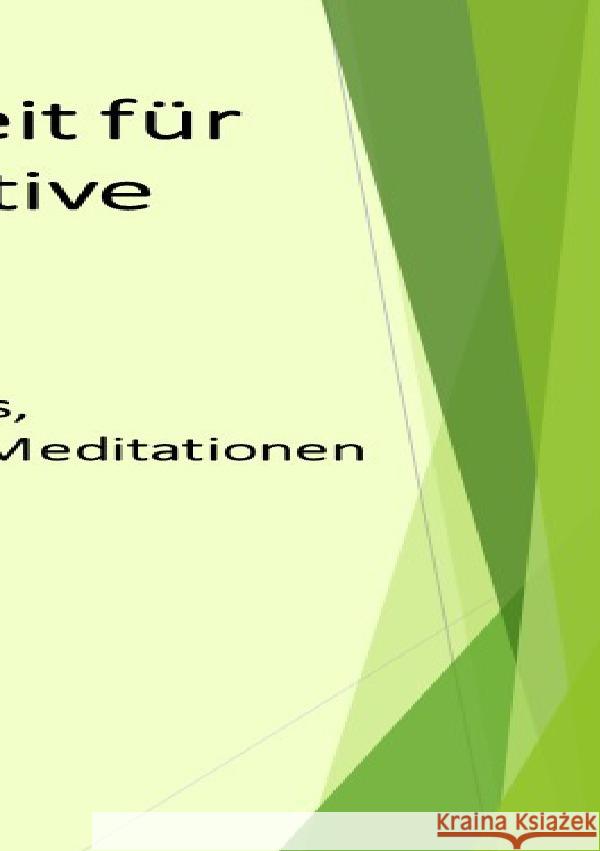 eit für
tive

s,
Meditationen